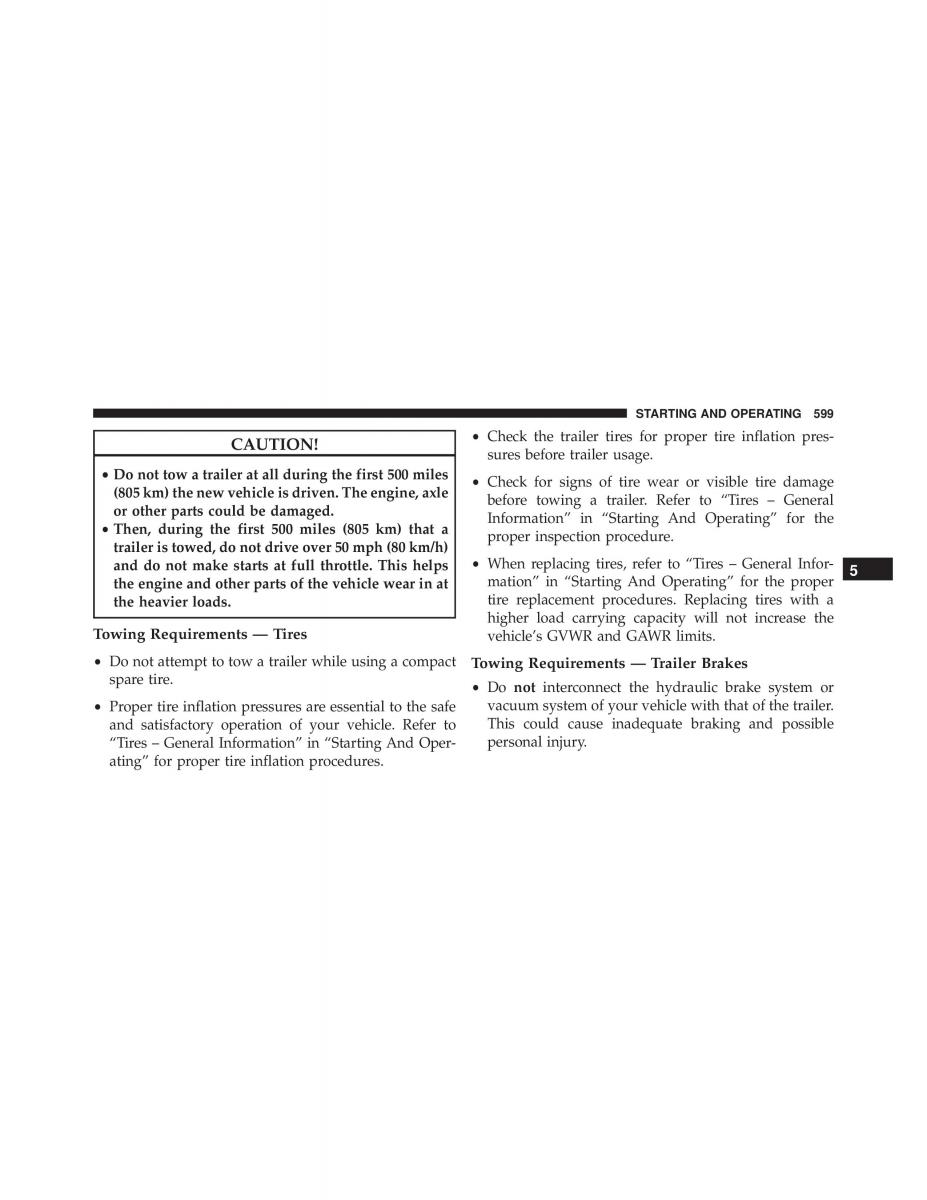 STARTING AND OPERATING 599

CAUTION!

• Do not tow a trailer at all during the first 500 miles (805 km) the new vehicle is driven. The engine, axle or other parts could be damaged.
• Then, during the first 500 miles (805 km) that a trailer is towed, do not drive over 50 mph (80 km/h) and do not make starts at full throttle. This helps the engine and other parts of the vehicle wear in at the heavier loads.

Towing Requirements — Tires

• Do not attempt to tow a trailer while using a compact spare tire.

• Proper tire inflation pressures are essential to the safe and satisfactory operation of your vehicle. Refer to “Tires – General Information” in “Starting And Operating” for proper tire inflation procedures.

• Check the trailer tires for proper tire inflation pressures before trailer usage.

• Check for signs of tire wear or visible tire damage before towing a trailer. Refer to “Tires – General Information” in “Starting And Operating” for the proper inspection procedure.

• When replacing tires, refer to “Tires – General Information” in “Starting And Operating” for the proper tire replacement procedures. Replacing tires with a higher load carrying capacity will not increase the vehicle’s GVWR and GAWR limits.

Towing Requirements — Trailer Brakes

• Do not interconnect the hydraulic brake system or vacuum system of your vehicle with that of the trailer. This could cause inadequate braking and possible personal injury.

5